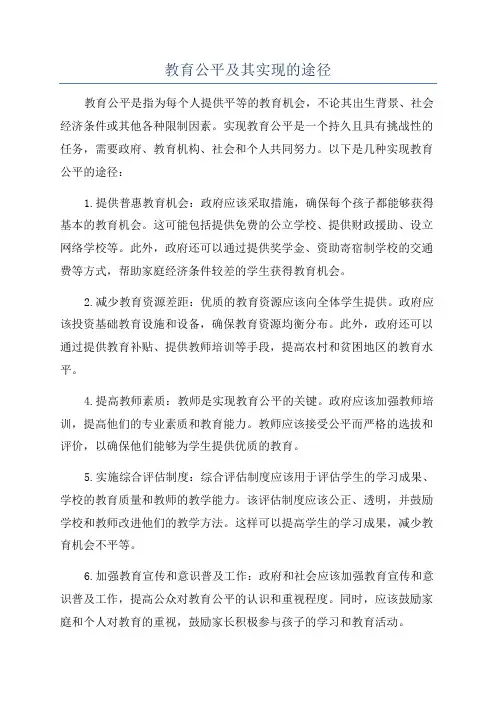 教育公平及其实现的途径

教育公平是指为每个人提供平等的教育机会，不论其出生背景、社会经济条件或其他各种限制因素。实现教育公平是一个持久且具有挑战性的任务，需要政府、教育机构、社会和个人共同努力。以下是几种实现教育公平的途径：

1.提供普惠教育机会：政府应该采取措施，确保每个孩子都能够获得基本的教育机会。这可能包括提供免费的公立学校、提供财政援助、设立网络学校等。此外，政府还可以通过提供奖学金、资助寄宿制学校的交通费等方式，帮助家庭经济条件较差的学生获得教育机会。

2.减少教育资源差距：优质的教育资源应该向全体学生提供。政府应该投资基础教育设施和设备，确保教育资源均衡分布。此外，政府还可以通过提供教育补贴、提供教师培训等手段，提高农村和贫困地区的教育水平。

4.提高教师素质：教师是实现教育公平的关键。政府应该加强教师培训，提高他们的专业素质和教育能力。教师应该接受公平而严格的选拔和评价，以确保他们能够为学生提供优质的教育。

5.实施综合评估制度：综合评估制度应该用于评估学生的学习成果、学校的教育质量和教师的教学能力。该评估制度应该公正、透明，并鼓励学校和教师改进他们的教学方法。这样可以提高学生的学习成果，减少教育机会不平等。

6.加强教育宣传和意识普及工作：政府和社会应该加强教育宣传和意识普及工作，提高公众对教育公平的认识和重视程度。同时，应该鼓励家庭和个人对教育的重视，鼓励家长积极参与孩子的学习和教育活动。